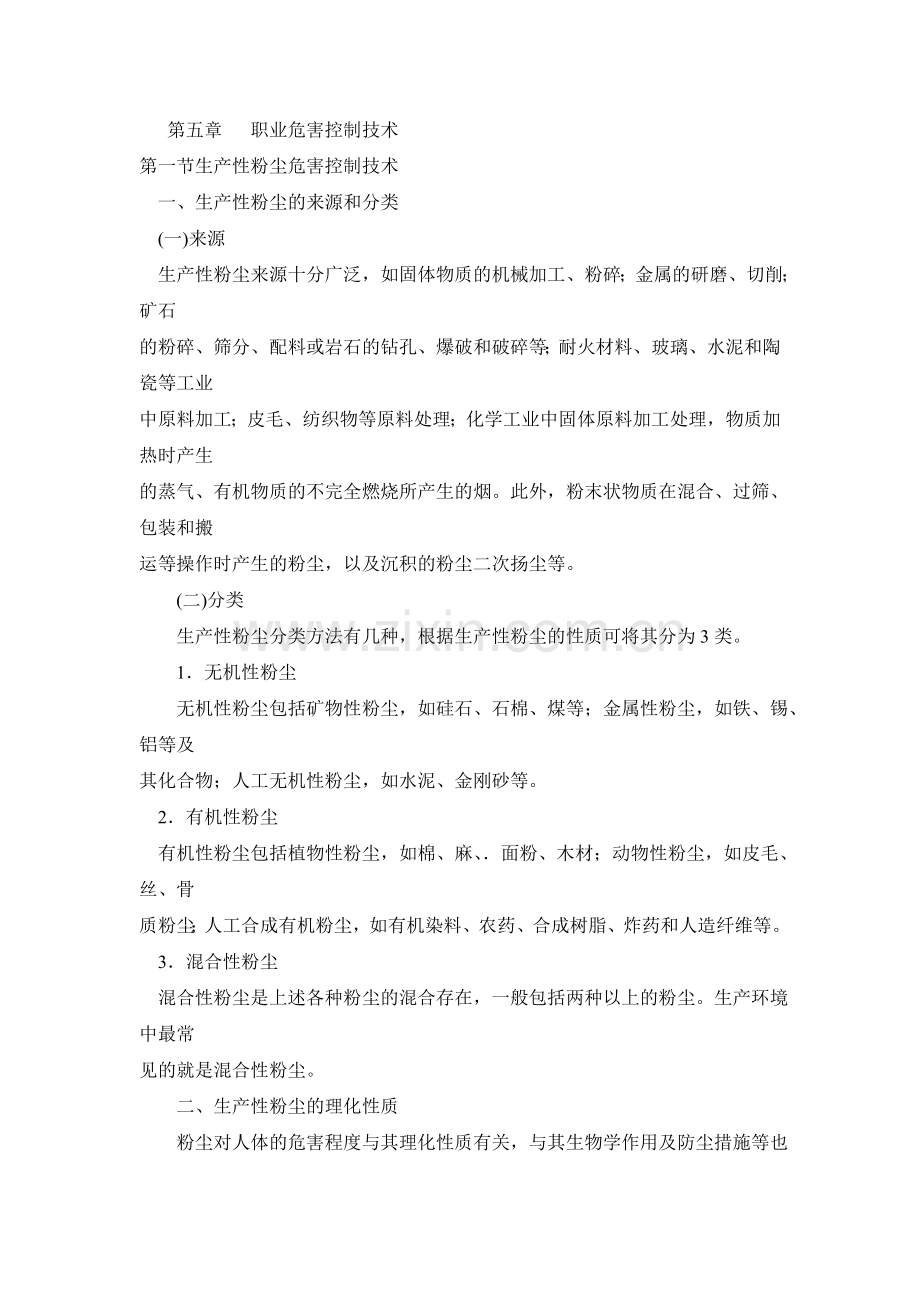 第五章　职业危害控制技术

第一节生产性粉尘危害控制技术

一、生产性粉尘的来源和分类

(一)来源

生产性粉尘来源十分广泛，如固体物质的机械加工、粉碎；金属的研磨、切削；矿石的粉碎、筛分、配料或岩石的钻孔、爆破和破碎等；耐火材料、玻璃、水泥和陶瓷等工业中原料加工；皮毛、纺织物等原料处理；化学工业中固体原料加工处理，物质加热时产生的蒸气、有机物质的不完全燃烧所产生的烟。此外，粉末状物质在混合、过筛、包装和搬运等操作时产生的粉尘，以及沉积的粉尘二次扬尘等。

(二)分类

生产性粉尘分类方法有几种，根据生产性粉尘的性质可将其分为3类。

1．无机性粉尘

无机性粉尘包括矿物性粉尘，如硅石、石棉、煤等；金属性粉尘，如铁、锡、铝等及其化合物；人工无机性粉尘，如水泥、金刚砂等。

2．有机性粉尘

有机性粉尘包括植物性粉尘，如棉、麻、．面粉、木材；动物性粉尘，如皮毛、丝、骨质粉尘；人工合成有机粉尘，如有机染料、农药、合成树脂、炸药和人造纤维等。

3．混合性粉尘

混合性粉尘是上述各种粉尘的混合存在，一般包括两种以上的粉尘。生产环境中最常见的就是混合性粉尘。

二、生产性粉尘的理化性质

粉尘对人体的危害程度与其理化性质有关，与其生物学作用及防尘措施等也

www.zixin.com.cn